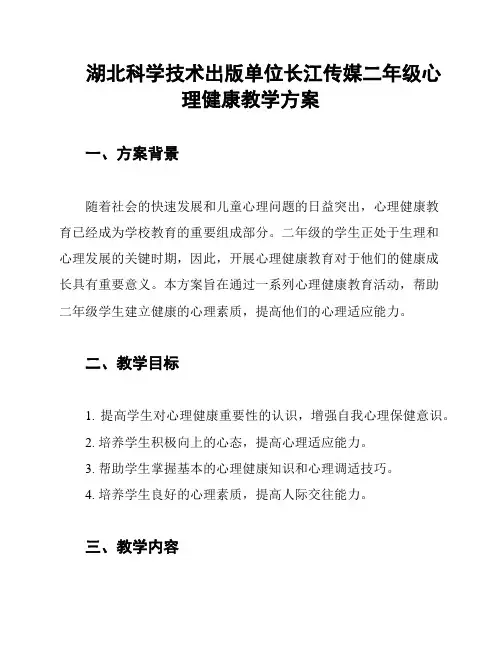 湖北科学技术出版单位长江传媒二年级心理健康教学方案

一、方案背景

随着社会的快速发展和儿童心理问题的日益突出，心理健康教育已经成为学校教育的重要组成部分。二年级的学生正处于生理和心理发展的关键时期，因此，开展心理健康教育对于他们的健康成长具有重要意义。本方案旨在通过一系列心理健康教育活动，帮助二年级学生建立健康的心理素质，提高他们的心理适应能力。

二、教学目标

1. 提高学生对心理健康重要性的认识，增强自我心理保健意识。
2. 培养学生积极向上的心态，提高心理适应能力。
3. 帮助学生掌握基本的心理健康知识和心理调适技巧。
4. 培养学生良好的心理素质，提高人际交往能力。

三、教学内容